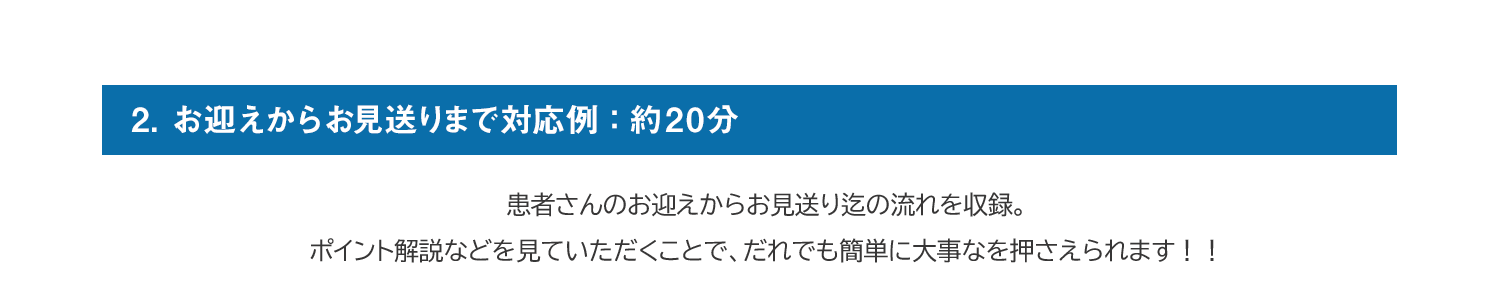 2. お迎えからお見送りまで対応例：約20分

患者さんのお迎えからお見送り迄の流れを収録。
ポイント解説などを見ていただくことで、だれでも簡単に大事なを押さえられます！！